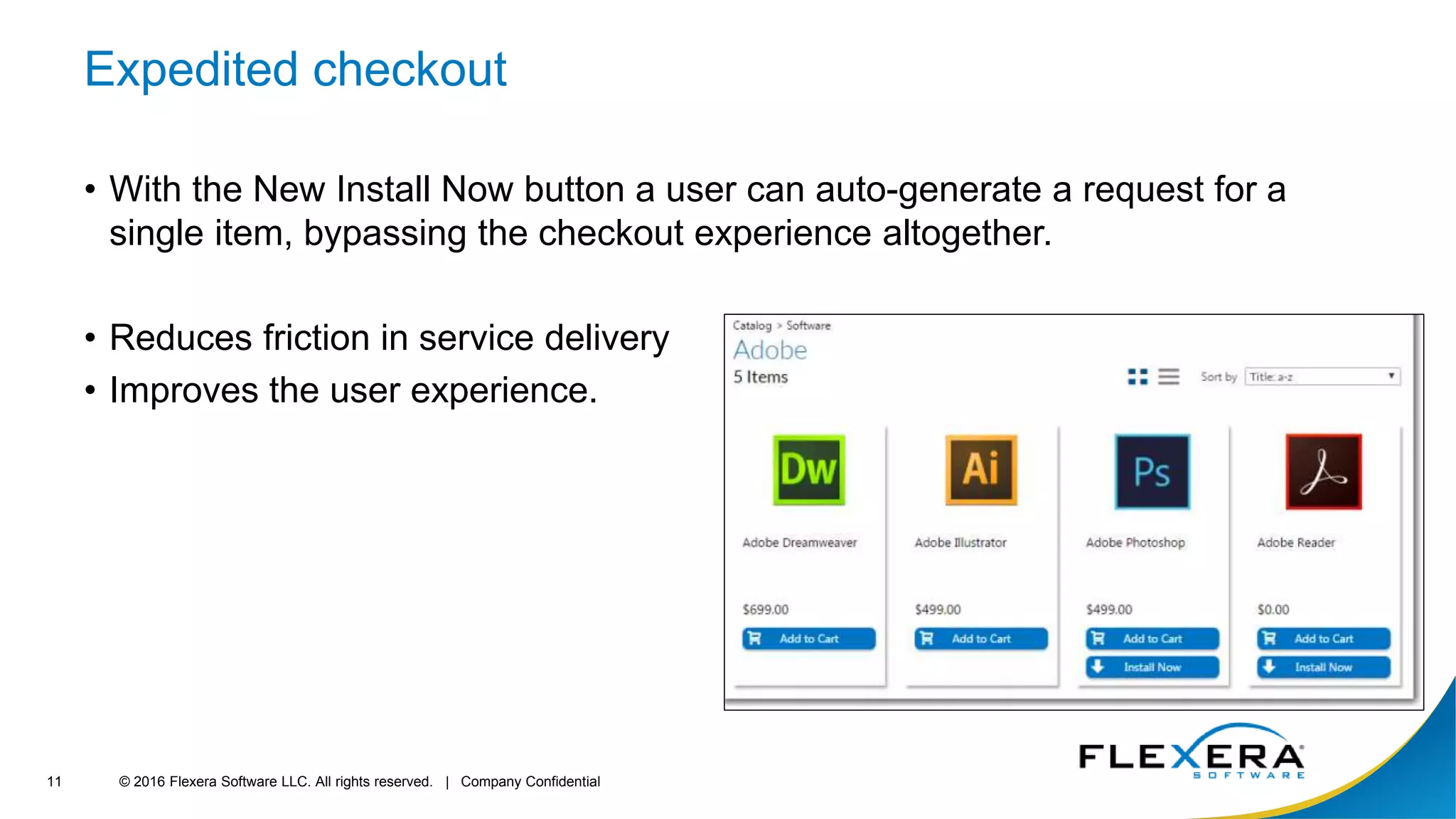 Expedited checkout

• With the New Install Now button a user can auto-generate a request for a single item, bypassing the checkout experience altogether.

• Reduces friction in service delivery
• Improves the user experience.

Catalog > Software
Adobe
5 Items
Sort by Title: a-z

Dw
Adobe Dreamweaver
$699.00
Add to Cart

Ai
Adobe Illustrator
$499.00
Add to Cart

Ps
Adobe Photoshop
$499.00
Add to Cart
Install Now

Adobe Reader
$0.00
Add to Cart
Install Now

11 © 2016 Flexera Software LLC. All rights reserved. | Company Confidential

FLEXERA SOFTWARE